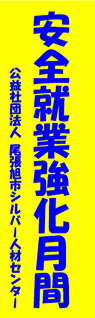 安全就業強化月間

公益社団法人 尾張旭市シルバー人材センター